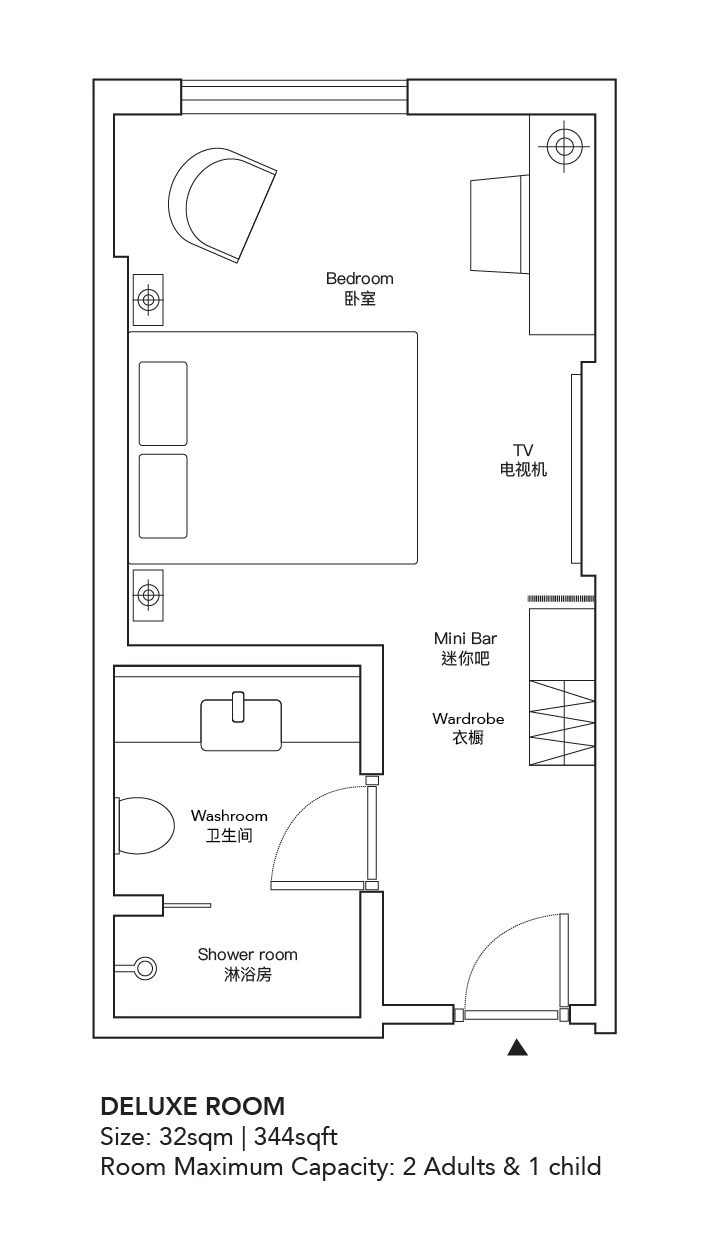 Bedroom
卧室

TV
电视机

Mini Bar
迷你吧

Wardrobe
衣橱

Washroom
卫生间

Shower room
淋浴房

DELUXE ROOM
Size: 32sqm | 344sqft
Room Maximum Capacity: 2 Adults & 1 child